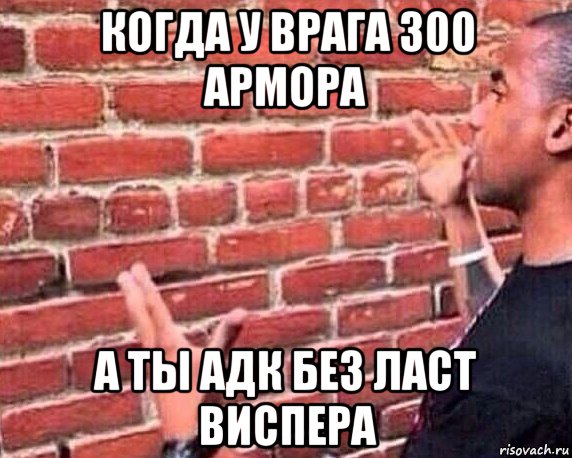 КОГДА У ВРАГА 300 АРМОРА

А ТЫ АДК БЕЗ ЛАСТ ВИСПЕРА

risovach.ru